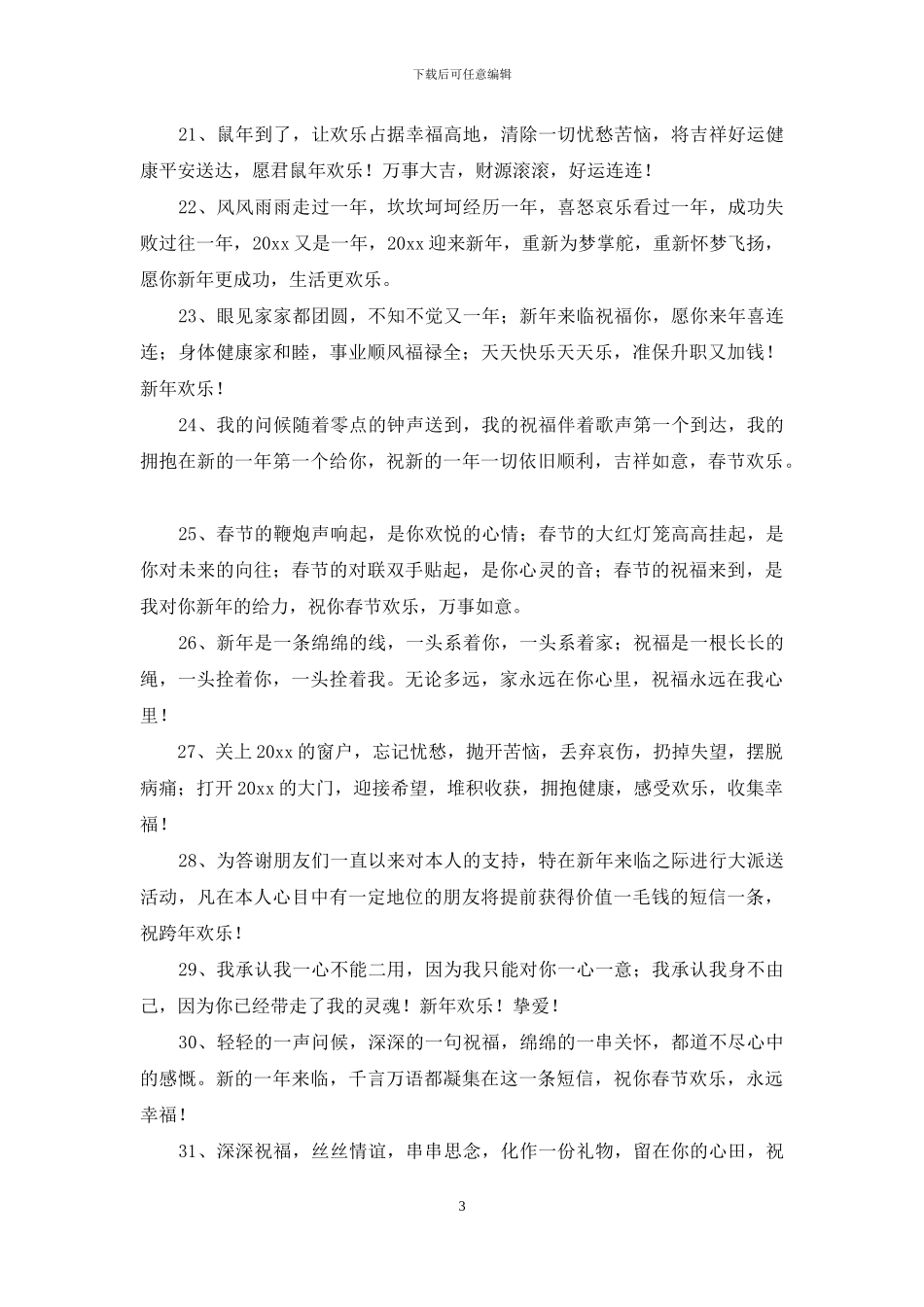 下载后可任意编辑

21、鼠年到了，让欢乐占据幸福高地，清除一切忧愁苦恼，将吉祥好运健康平安送达，愿君鼠年欢乐！万事大吉，财源滚滚，好运连连！

22、风风雨雨走过一年，坎坎坷坷经历一年，喜怒哀乐看过一年，成功失败过往一年，20xx 又是一年，20xx 迎来新年，重新为梦掌舵，重新怀梦飞扬，愿你新年更成功，生活更欢乐。

23、眼见家家都团圆，不知不觉又一年；新年来临祝福你，愿你来年喜连连；身体健康家和睦，事业顺风福禄全；天天快乐天天乐，准保升职又加钱！新年欢乐！

24、我的问候随着零点的钟声送到，我的祝福伴着歌声第一个到达，我的拥抱在新的一年第一个给你，祝新的一年一切依旧顺利，吉祥如意，春节欢乐。

25、春节的鞭炮声响起，是你欢悦的心情；春节的大红灯笼高高挂起，是你对未来的向往；春节的对联双手贴起，是你心灵的音；春节的祝福来到，是我对你新年的给力，祝你春节欢乐，万事如意。

26、新年是一条绵绵的线，一头系着你，一头系着家；祝福是一根长长的绳，一头拴着你，一头拴着我。无论多远，家永远在你心里，祝福永远在我心里！

27、关上 20xx 的窗户，忘记忧愁，抛开苦恼，丢弃哀伤，扔掉失望，摆脱病痛；打开 20xx 的大门，迎接希望，堆积收获，拥抱健康，感受欢乐，收集幸福！

28、为答谢朋友们一直以来对本人的支持，特在新年来临之际进行大派送活动，凡在本人心目中有一定地位的朋友将提前获得价值一毛钱的短信一条，祝跨年欢乐！

29、我承认我一心不能二用，因为我只能对你一心一意；我承认我身不由己，因为你已经带走了我的灵魂！新年欢乐！挚爱！

30、轻轻的一声问候，深深的一句祝福，绵绵的一串关怀，都道不尽心中的感慨。新的一年来临，千言万语都凝集在这一条短信，祝你春节欢乐，永远幸福！

31、深深祝福，丝丝情谊，串串思念，化作一份礼物，留在你的心田，祝

3